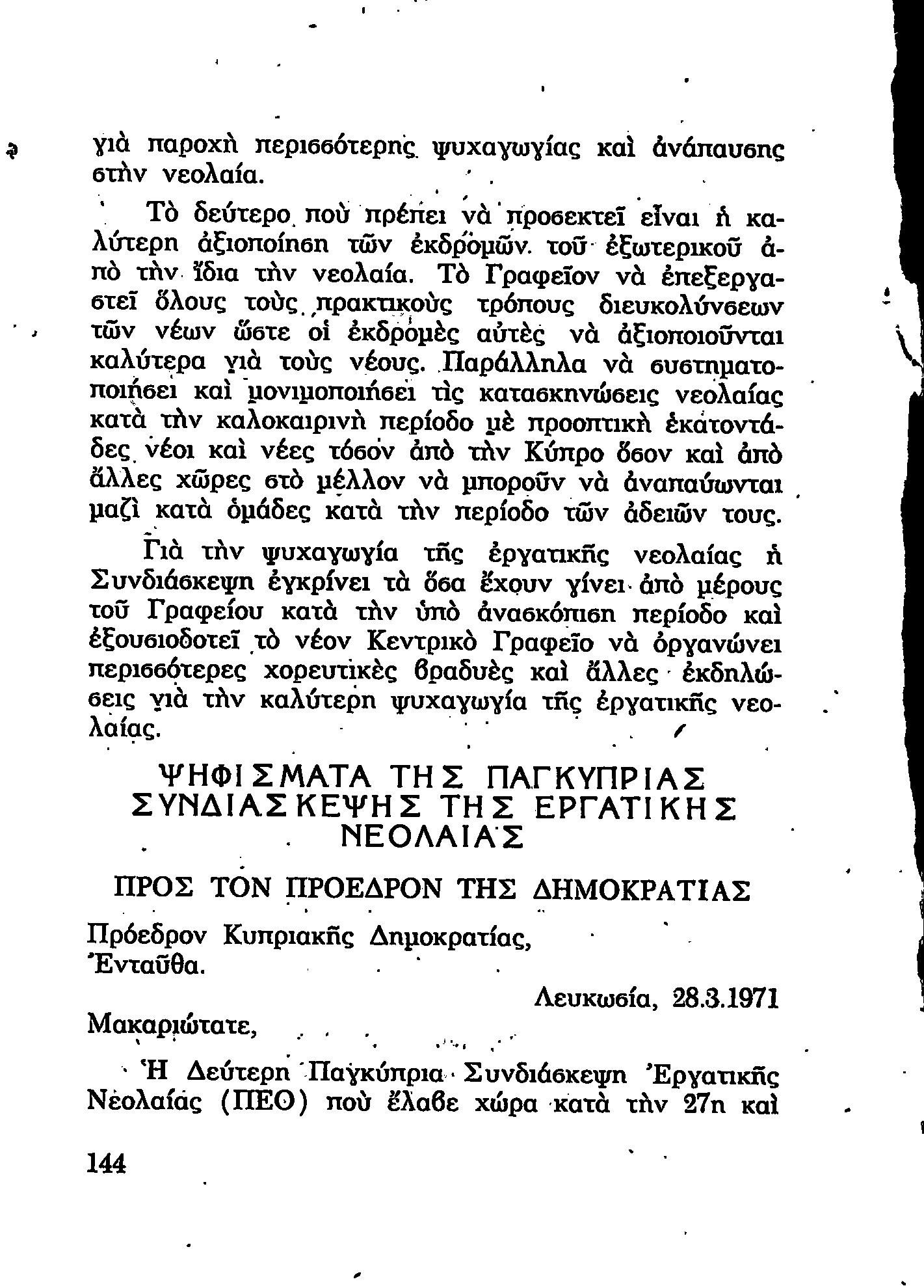 γιὰ παροχὴ περισσότερης ψυχαγωγίας καὶ ἀνάπαυσης στὴν νεολαία.

Τὸ δεύτερο ποὺ πρέπει νὰ προσεκτεῖ εἶναι ἡ καλύτερη ἀξιοποίηση τῶν ἐκδρομῶν τοῦ ἐξωτερικοῦ ἀπὸ τὴν ἴδια τὴν νεολαία. Τὸ Γραφεῖον νὰ ἐπεξεργαστεῖ ὅλους τοὺς πρακτικοὺς τρόπους διευκολύνσεων τῶν νέων ὥστε οἱ ἐκδρομὲς αὐτὲς νὰ ἀξιοποιοῦνται καλύτερα γιὰ τοὺς νέους. Παράλληλα νὰ συστηματοποιήσει καὶ μονιμοποιήσει τὶς κατασκηνώσεις νεολαίας κατὰ τὴν καλοκαιρινὴ περίοδο μὲ προοπτικὴ ἑκατοντάδες νέοι καὶ νέες τόσον ἀπὸ τὴν Κύπρο ὅσον καὶ ἀπὸ ἄλλες χῶρες στὸ μέλλον νὰ μποροῦν νὰ ἀναπαύωνται μαζὶ κατὰ ὁμάδες κατὰ τὴν περίοδο τῶν ἀδειῶν τους.

Γιὰ τὴν ψυχαγωγία τῆς ἐργατικῆς νεολαίας ἡ Συνδιάσκεψη ἐγκρίνει τὰ ὅσα ἔχουν γίνει ἀπὸ μέρους τοῦ Γραφείου κατὰ τὴν ὑπὸ ἀνασκόπηση περίοδο καὶ ἐξουσιοδοτεῖ τὸ νέον Κεντρικὸ Γραφεῖο νὰ ὀργανώνει περισσότερες χορευτικὲς βραδυὲς καὶ ἄλλες ἐκδηλώσεις γιὰ τὴν καλύτερη ψυχαγωγία τῆς ἐργατικῆς νεολαίας.

ΨΗΦΙΣΜΑΤΑ ΤΗΣ ΠΑΓΚΥΠΡΙΑΣ ΣΥΝΔΙΑΣΚΕΨΗΣ ΤΗΣ ΕΡΓΑΤΙΚΗΣ ΝΕΟΛΑΙΑΣ

ΠΡΟΣ ΤΟΝ ΠΡΟΕΔΡΟΝ ΤΗΣ ΔΗΜΟΚΡΑΤΙΑΣ

Πρόεδρον Κυπριακῆς Δημοκρατίας,
Ἐνταῦθα.

Λευκωσία, 28.3.1971

Μακαριώτατε,

Ἡ Δεύτερη Παγκύπρια Συνδιάσκεψη Ἐργατικῆς Νεολαίας (ΠΕΟ) ποὺ ἔλαβε χώρα κατὰ τὴν 27η καὶ

144